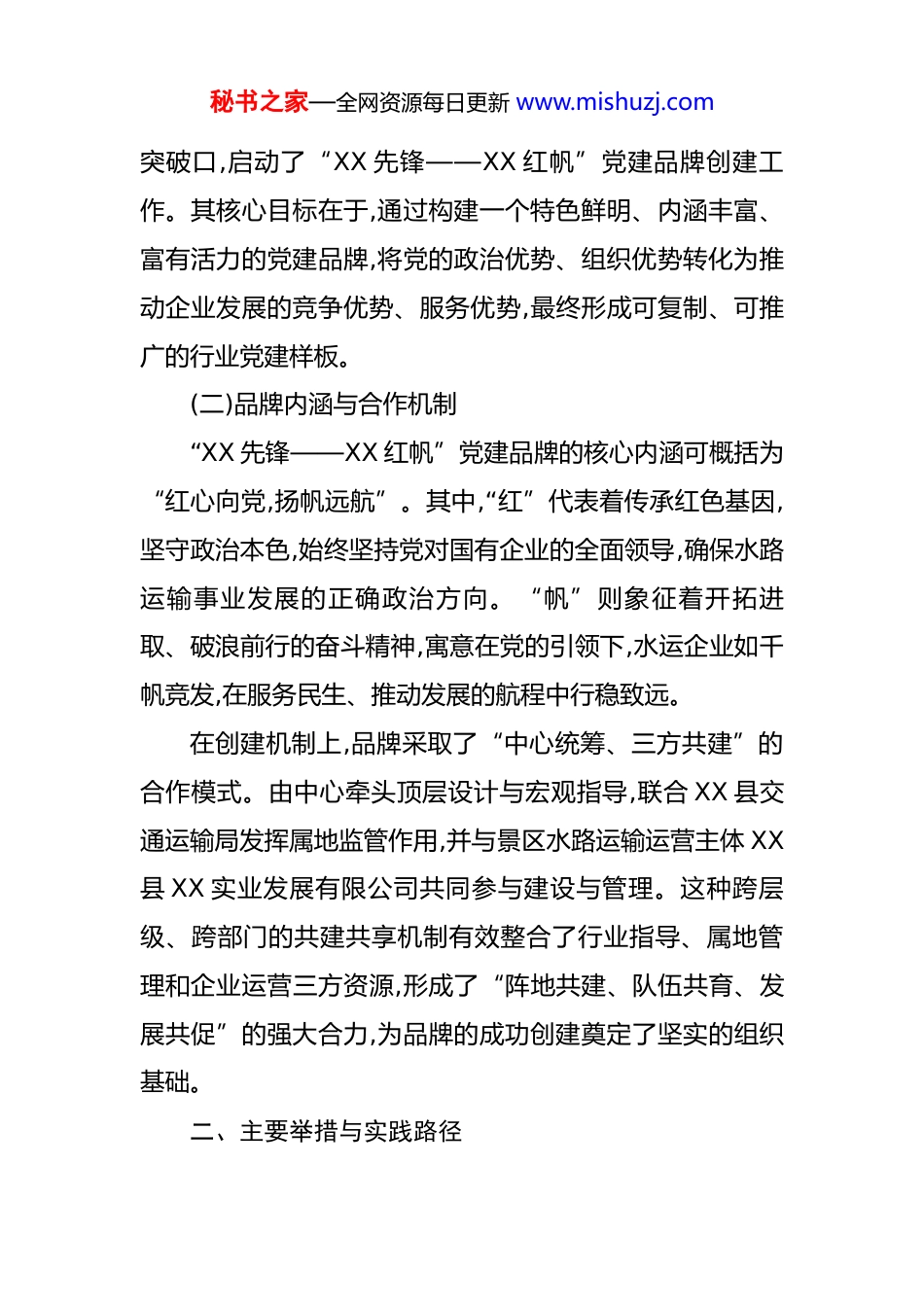 秘书之家—全网资源每日更新 www.mishuzj.com

突破口,启动了“XX 先锋——XX 红帆”党建品牌创建工作。其核心目标在于,通过构建一个特色鲜明、内涵丰富、富有活力的党建品牌,将党的政治优势、组织优势转化为推动企业发展的竞争优势、服务优势,最终形成可复制、可推广的行业党建样板。

(二)品牌内涵与合作机制

“XX 先锋——XX 红帆”党建品牌的核心内涵可概括为“红心向党,扬帆远航”。其中,“红”代表着传承红色基因,坚守政治本色,始终坚持党对国有企业的全面领导,确保水路运输事业发展的正确政治方向。“帆”则象征着开拓进取、破浪前行的奋斗精神,寓意在党的引领下,水运企业如千帆竞发,在服务民生、推动发展的航程中行稳致远。

在创建机制上,品牌采取了“中心统筹、三方共建”的合作模式。由中心牵头顶层设计与宏观指导,联合 XX 县交通运输局发挥属地监管作用,并与景区水路运输运营主体 XX 县 XX 实业发展有限公司共同参与建设与管理。这种跨层级、跨部门的共建共享机制有效整合了行业指导、属地管理和企业运营三方资源,形成了“阵地共建、队伍共育、发展共促”的强大合力,为品牌的成功创建奠定了坚实的组织基础。

二、主要举措与实践路径